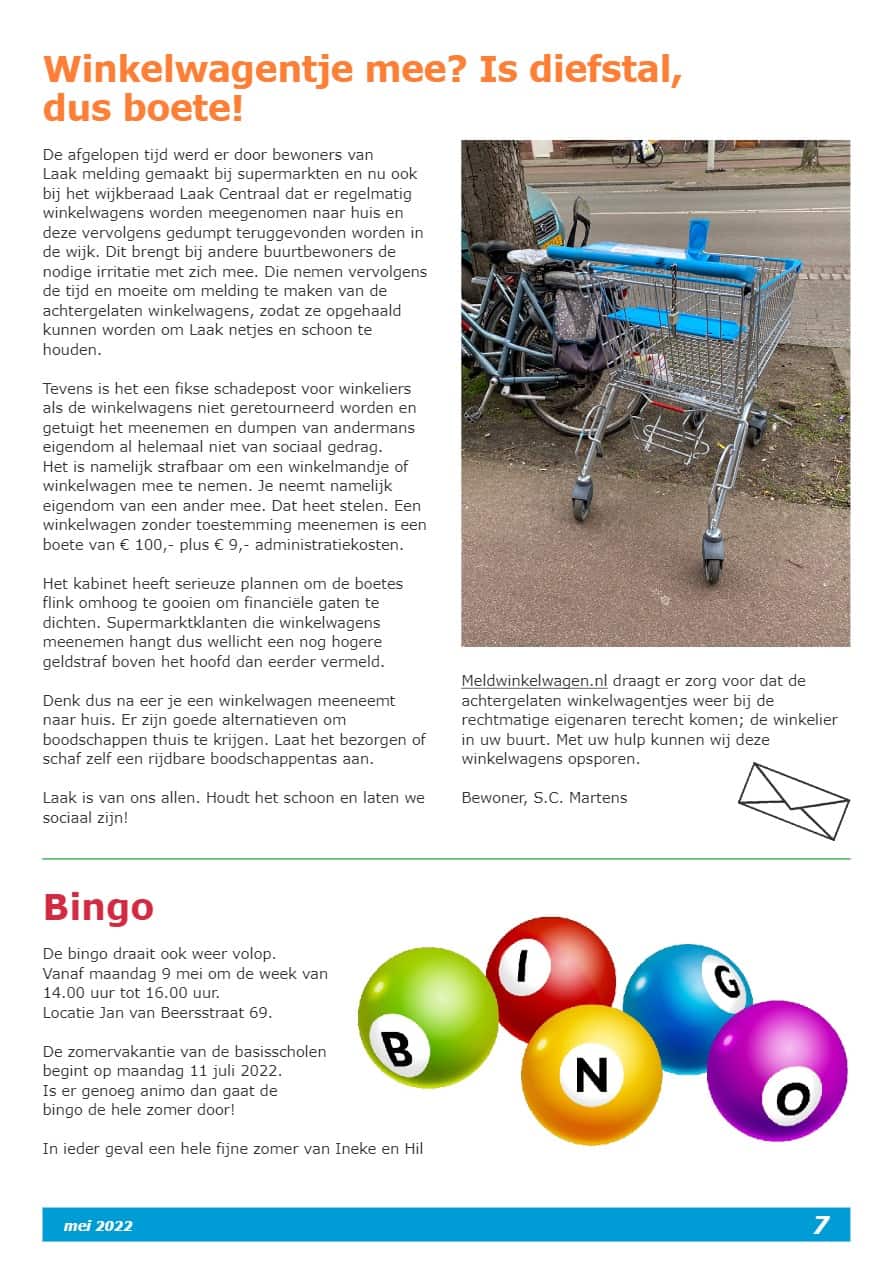 Winkelwagentje mee? Is diefstal, dus boete!

De afgelopen tijd werd er door bewoners van Laak melding gemaakt bij supermarkten en nu ook bij het wijkberaad Laak Centraal dat er regelmatig winkelwagens worden meegenomen naar huis en deze vervolgens gedumpt teruggevonden worden in de wijk. Dit brengt bij andere buurtbewoners de nodige irritatie met zich mee. Die nemen vervolgens de tijd en moeite om melding te maken van de achtergelaten winkelwagens, zodat ze opgehaald kunnen worden om Laak netjes en schoon te houden.

Tevens is het een fikse schadepost voor winkeliers als de winkelwagens niet geretourneerd worden en getuigt het meenemen en dumpen van andermans eigendom al helemaal niet van sociaal gedrag. Het is namelijk strafbaar om een winkelmandje of winkelwagen mee te nemen. Je neemt namelijk eigendom van een ander mee. Dat heet stelen. Een winkelwagen zonder toestemming meenemen is een boete van € 100,- plus € 9,- administratiekosten.

Het kabinet heeft serieuze plannen om de boetes flink omhoog te gooien om financiële gaten te dichten. Supermarktklanten die winkelwagens meenemen hangt dus wellicht een nog hogere geldstraf boven het hoofd dan eerder vermeld.

Denk dus na eer je een winkelwagen meeneemt naar huis. Er zijn goede alternatieven om boodschappen thuis te krijgen. Laat het bezorgen of schaf zelf een rijdbare boodschappentas aan.

Laak is van ons allen. Houdt het schoon en laten we sociaal zijn!

Meldwinkelwagen.nl draagt er zorg voor dat de achtergelaten winkelwagentjes weer bij de rechtmatige eigenaren terecht komen; de winkelier in uw buurt. Met uw hulp kunnen wij deze winkelwagens opsporen.

Bewoner, S.C. Martens

Bingo

De bingo draait ook weer volop.
Vanaf maandag 9 mei om de week van 14.00 uur tot 16.00 uur.
Locatie Jan van Beersstraat 69.

De zomervakantie van de basisscholen begint op maandag 11 juli 2022.
Is er genoeg animo dan gaat de bingo de hele zomer door!

In ieder geval een hele fijne zomer van Ineke en Hil

B I N G O

mei 2022 7